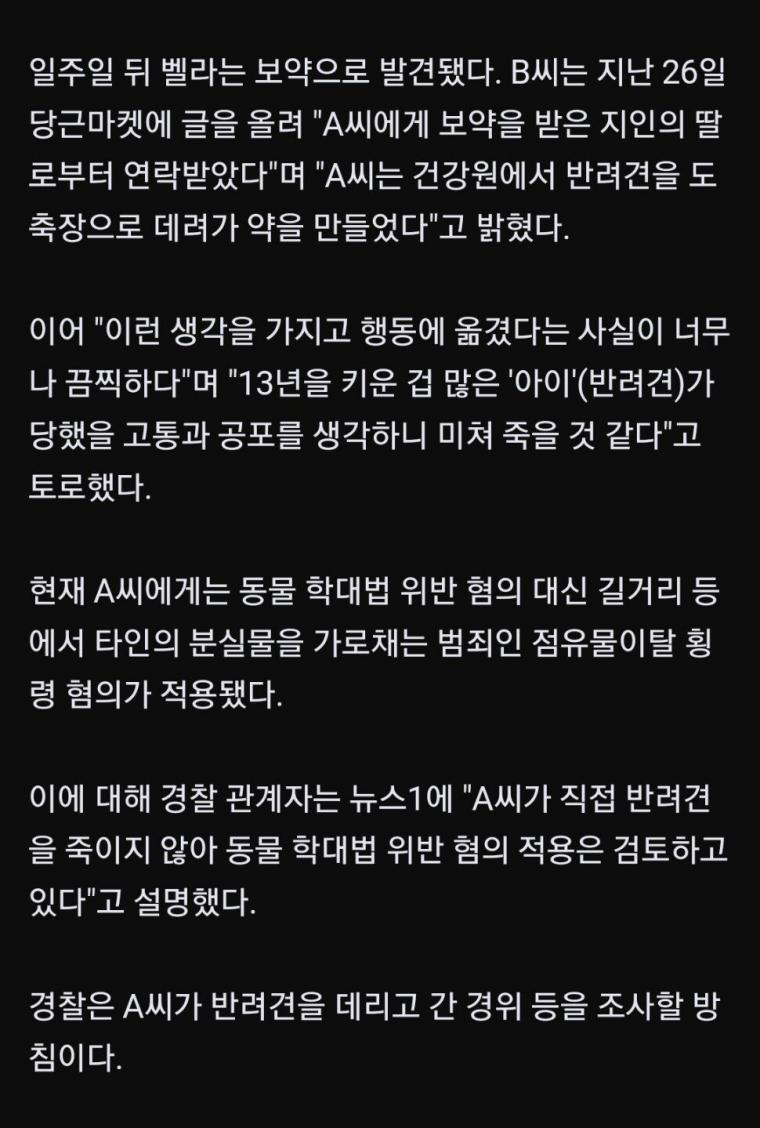 일주일 뒤 벨라는 보약으로 발견됐다. B씨는 지난 26일 당근마켓에 글을 올려 "A씨에게 보약을 받은 지인의 딸로부터 연락받았다"며 "A씨는 건강원에서 반려견을 도축장으로 데려가 약을 만들었다"고 밝혔다.

이어 "이런 생각을 가지고 행동에 옮겼다는 사실이 너무나 끔찍하다"며 "13년을 키운 겁 많은 '아이'(반려견)가 당했을 고통과 공포를 생각하니 미쳐 죽을 것 같다"고 토로했다.

현재 A씨에게는 동물 학대법 위반 혐의 대신 길거리 등에서 타인의 분실물을 가로채는 범죄인 점유물이탈 횡령 혐의가 적용됐다.

이에 대해 경찰 관계자는 뉴스1에 "A씨가 직접 반려견을 죽이지 않아 동물 학대법 위반 혐의 적용은 검토하고 있다"고 설명했다.

경찰은 A씨가 반려견을 데리고 간 경위 등을 조사할 방침이다.